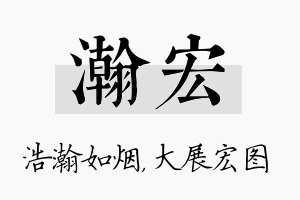 瀚宏

浩瀚如烟，大展宏图